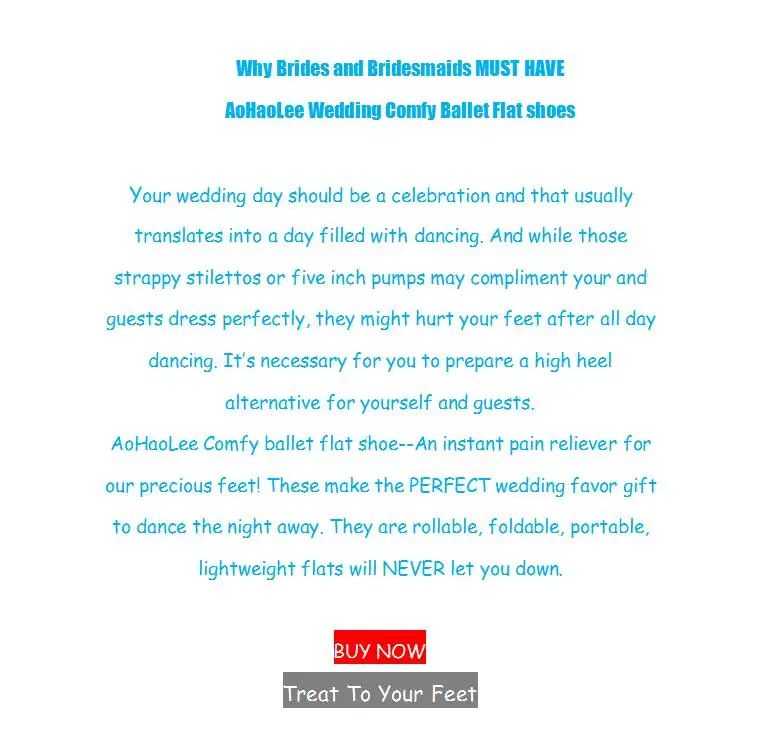 Why Brides and Bridesmaids MUST HAVE
AoHaoLee Wedding Comfy Ballet Flat shoes

Your wedding day should be a celebration and that usually translates into a day filled with dancing. And while those strappy stilettos or five inch pumps may compliment your and guests dress perfectly, they might hurt your feet after all day dancing. It's necessary for you to prepare a high heel alternative for yourself and guests.
AoHaoLee Comfy ballet flat shoe--An instant pain reliever for our precious feet! These make the PERFECT wedding favor gift to dance the night away. They are rollable, foldable, portable, lightweight flats will NEVER let you down.

BUY NOW
Treat To Your Feet